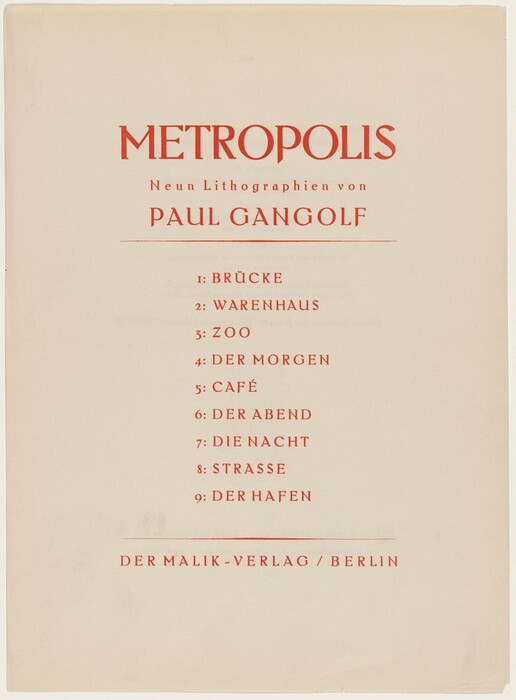 METROPOLIS

Neun Lithographien von

PAUL GANGOLF

1: BRÜCKE
2: WARENHAUS
3: ZOO
4: DER MORGEN
5: CAFÉ
6: DER ABEND
7: DIE NACHT
8: STRASSE
9: DER HAFEN

DER MALIK-VERLAG / BERLIN